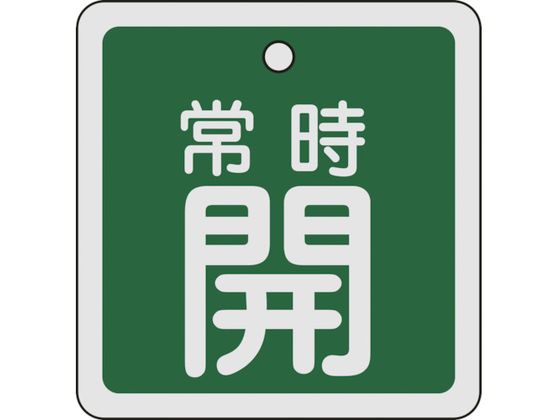 常時
開